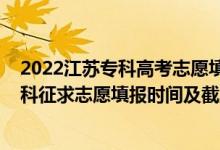 2022江苏专科高考志愿填
科征求志愿填报时间及截